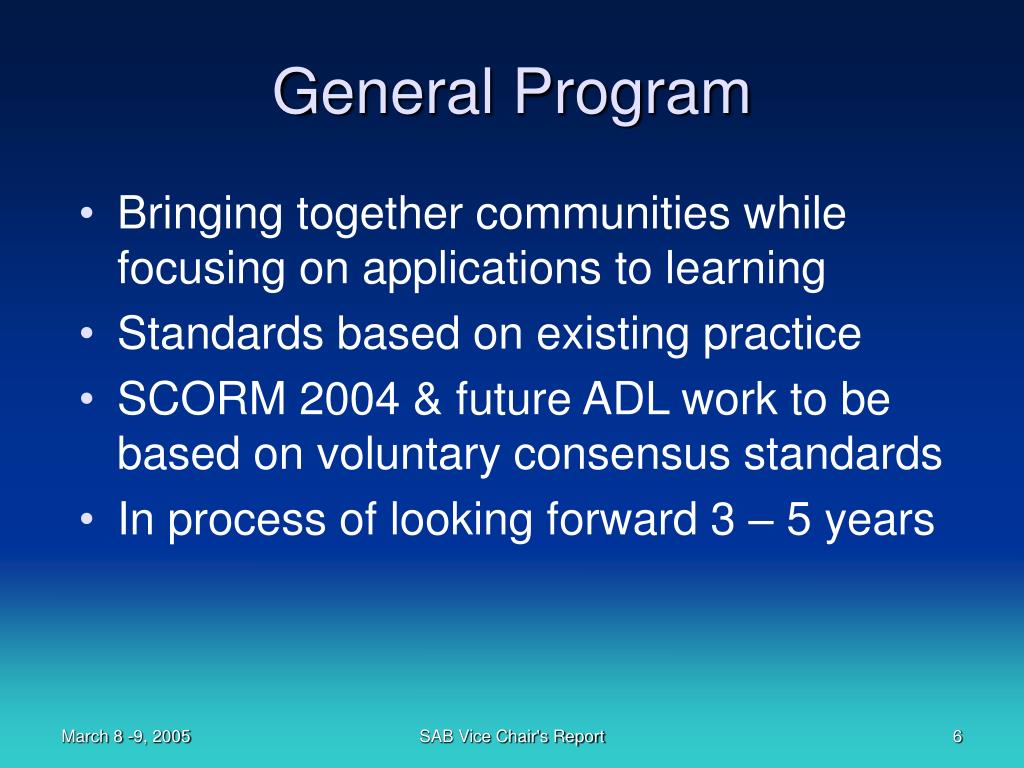 General Program

• Bringing together communities while focusing on applications to learning
• Standards based on existing practice
• SCORM 2004 & future ADL work to be based on voluntary consensus standards
• In process of looking forward 3 – 5 years

March 8 -9, 2005

SAB Vice Chair's Report

6